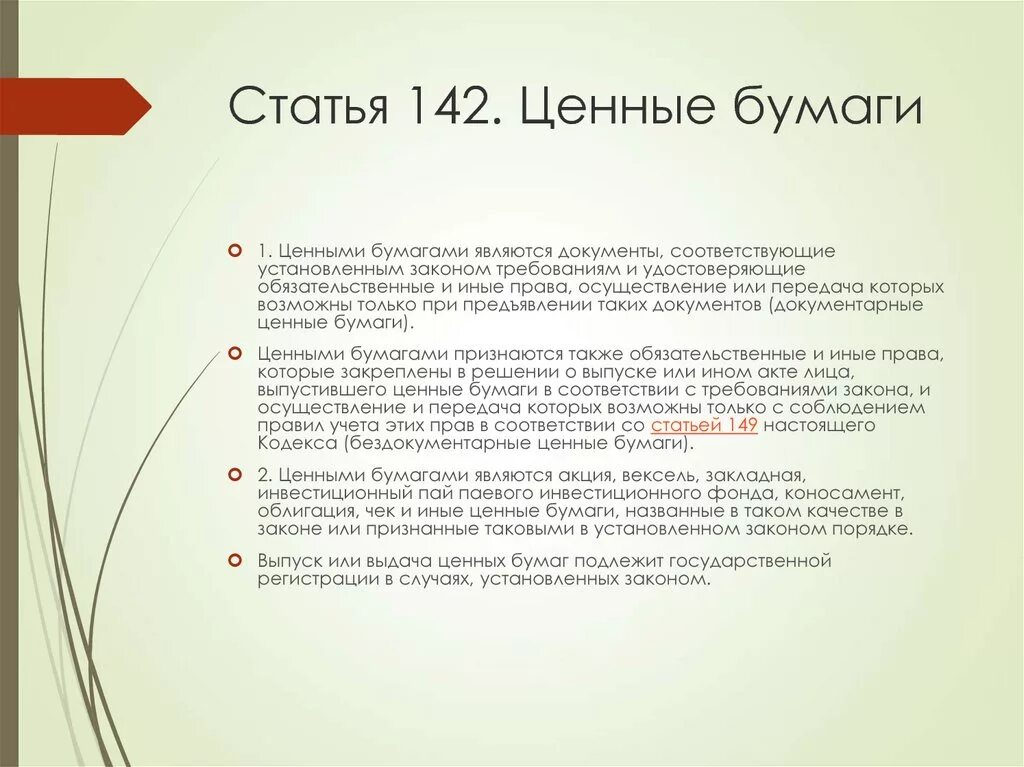 Статья 142. Ценные бумаги

1. Ценными бумагами являются документы, соответствующие установленным законом требованиям и удостоверяющие обязательственные и иные права, осуществление или передача которых возможны только при предъявлении таких документов (документарные ценные бумаги).

Ценными бумагами признаются также обязательственные и иные права, которые закреплены в решении о выпуске или ином акте лица, выпустившего ценные бумаги в соответствии с требованиями закона, и осуществление и передача которых возможны только с соблюдением правил учета этих прав в соответствии со статьей 149 настоящего Кодекса (бездокументарные ценные бумаги).

2. Ценными бумагами являются акция, вексель, закладная, инвестиционный пай паевого инвестиционного фонда, коносамент, облигация, чек и иные ценные бумаги, названные в таком качестве в законе или признанные таковыми в установленном законом порядке.

Выпуск или выдача ценных бумаг подлежит государственной регистрации в случаях, установленных законом.